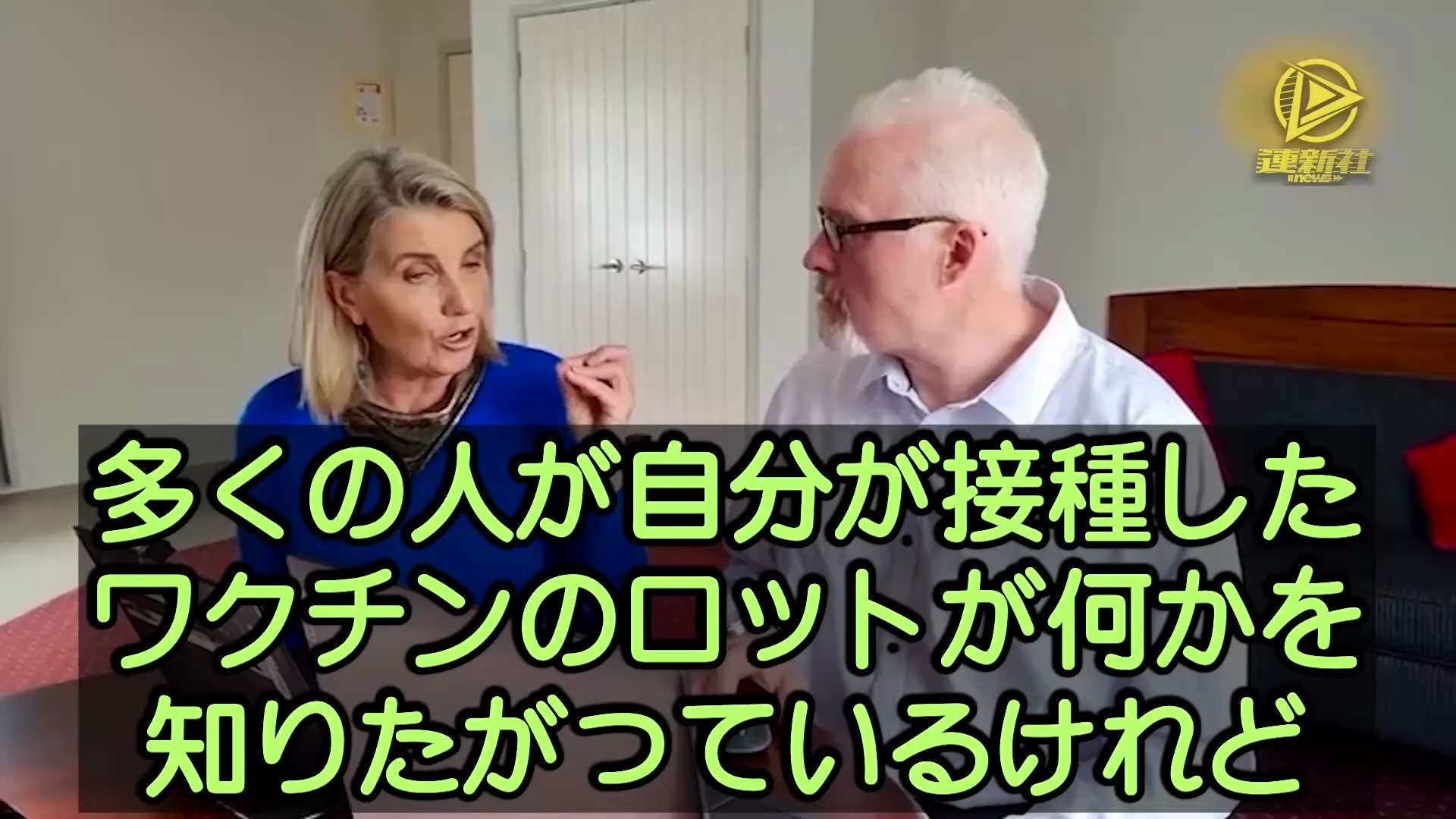 連新社
news

多くの人が自分が接種した
ワクチンのロットが何かを
知りたがっているけれど